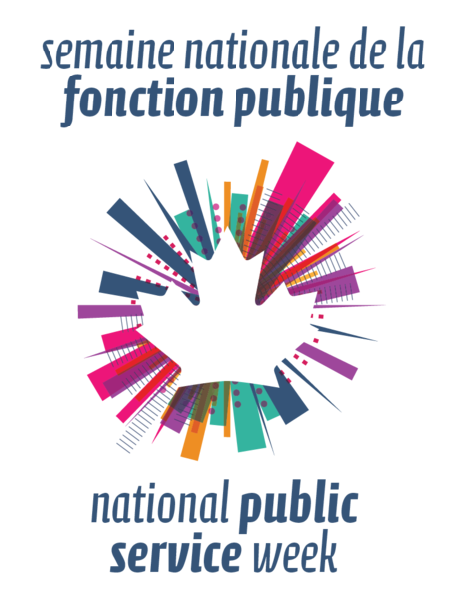 semaine nationale de la
fonction publique

national public
service week